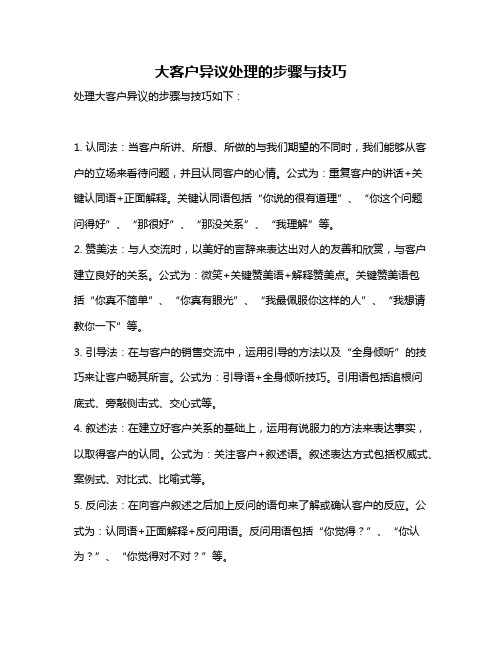 大客户异议处理的步骤与技巧

处理大客户异议的步骤与技巧如下：

1. 认同法：当客户所讲、所想、所做的与我们期望的不同时，我们能够从客户的立场来看待问题，并且认同客户的心情。公式为：重复客户的讲话+关键认同语+正面解释。关键认同语包括“你说的很有道理”、“你这个问题问得好”、“那很好”、“那没关系”、“我理解”等。

2. 赞美法：与人交流时，以美好的言辞来表达出对人的友善和欣赏，与客户建立良好的关系。公式为：微笑+关键赞美语+解释赞美点。关键赞美语包括“你真不简单”、“你真有眼光”、“我最佩服你这样的人”、“我想请教你一下”等。

3. 引导法：在与客户的销售交流中，运用引导的方法以及“全身倾听”的技巧来让客户畅其所言。公式为：引导语+全身倾听技巧。引用语包括追根问底式、旁敲侧击式、交心式等。

4. 叙述法：在建立好客户关系的基础上，运用有说服力的方法来表达事实，以取得客户的认同。公式为：关注客户+叙述语。叙述表达方式包括权威式、案例式、对比式、比喻式等。

5. 反问法：在向客户叙述之后加上反问的语句来了解或确认客户的反应。公式为：认同语+正面解释+反问用语。反问用语包括“你觉得？”、“你认为？”、“你觉得对不对？”等。